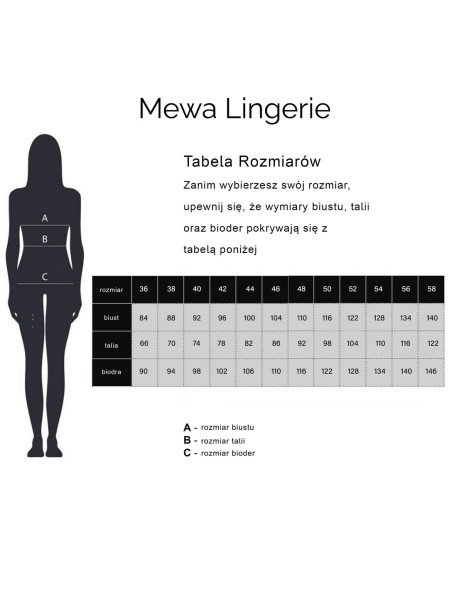 Mewa Lingerie

A

B

C

Tabela Rozmiarów

Zanim wybierzesz swój rozmiar, upewnij się, że wymiary biustu, talii oraz bioder pokrywają się z tabelą poniżej

| rozmiar | 36 | 38 | 40 | 42 | 44 | 46 | 48 | 50 | 52 | 54 | 56 | 58 |
|---|---|---|---|---|---|---|---|---|---|---|---|---|
| biust | 84 | 88 | 92 | 96 | 100 | 104 | 110 | 116 | 122 | 128 | 134 | 140 |
| talia | 66 | 70 | 74 | 78 | 82 | 86 | 92 | 98 | 104 | 110 | 116 | 122 |
| biodra | 90 | 94 | 98 | 102 | 106 | 110 | 116 | 122 | 128 | 134 | 140 | 146 |

A - rozmiar biustu
B - rozmiar talii
C - rozmiar bioder